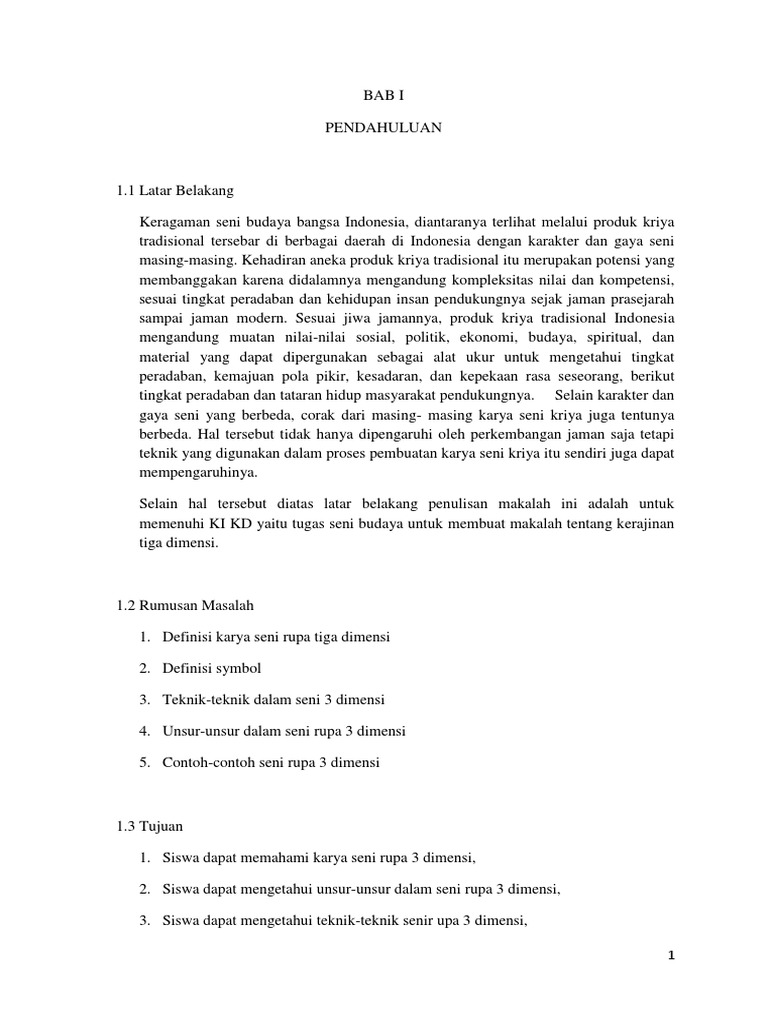 BAB I

PENDAHULUAN

1.1 Latar Belakang

Keragaman seni budaya bangsa Indonesia, diantaranya terlihat melalui produk kriya tradisional tersebar di berbagai daerah di Indonesia dengan karakter dan gaya seni masing-masing. Kehadiran aneka produk kriya tradisional itu merupakan potensi yang membanggakan karena didalamnya mengandung kompleksitas nilai dan kompetensi, sesuai tingkat peradaban dan kehidupan insan pendukungnya sejak jaman prasejarah sampai jaman modern. Sesuai jiwa jamannya, produk kriya tradisional Indonesia mengandung muatan nilai-nilai sosial, politik, ekonomi, budaya, spiritual, dan material yang dapat dipergunakan sebagai alat ukur untuk mengetahui tingkat peradaban, kemajuan pola pikir, kesadaran, dan kepekaan rasa seseorang, berikut tingkat peradaban dan tataran hidup masyarakat pendukungnya. Selain karakter dan gaya seni yang berbeda, corak dari masing- masing karya seni kriya juga tentunya berbeda. Hal tersebut tidak hanya dipengaruhi oleh perkembangan jaman saja tetapi teknik yang digunakan dalam proses pembuatan karya seni kriya itu sendiri juga dapat mempengaruhinya.

Selain hal tersebut diatas latar belakang penulisan makalah ini adalah untuk memenuhi KI KD yaitu tugas seni budaya untuk membuat makalah tentang kerajinan tiga dimensi.

1.2 Rumusan Masalah

1. Definisi karya seni rupa tiga dimensi

2. Definisi symbol

3. Teknik-teknik dalam seni 3 dimensi

4. Unsur-unsur dalam seni rupa 3 dimensi

5. Contoh-contoh seni rupa 3 dimensi

1.3 Tujuan

1. Siswa dapat memahami karya seni rupa 3 dimensi,

2. Siswa dapat mengetahui unsur-unsur dalam seni rupa 3 dimensi,

3. Siswa dapat mengetahui teknik-teknik senir upa 3 dimensi,

1